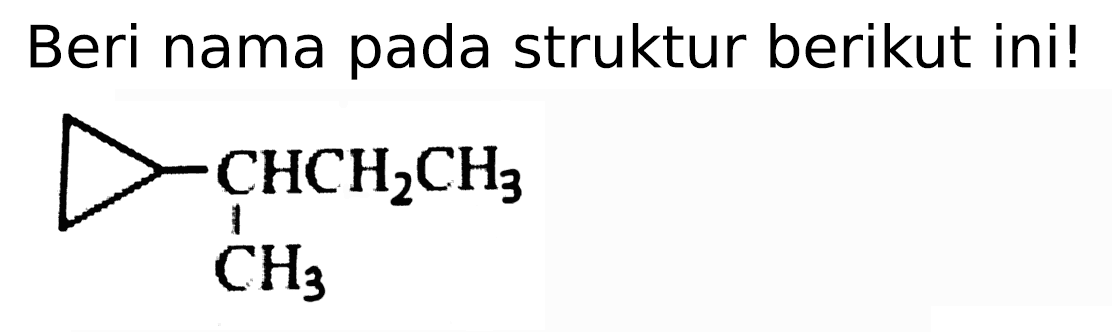 Beri nama pada struktur berikut ini!

$CHCH_2CH_3$

$CH_3$